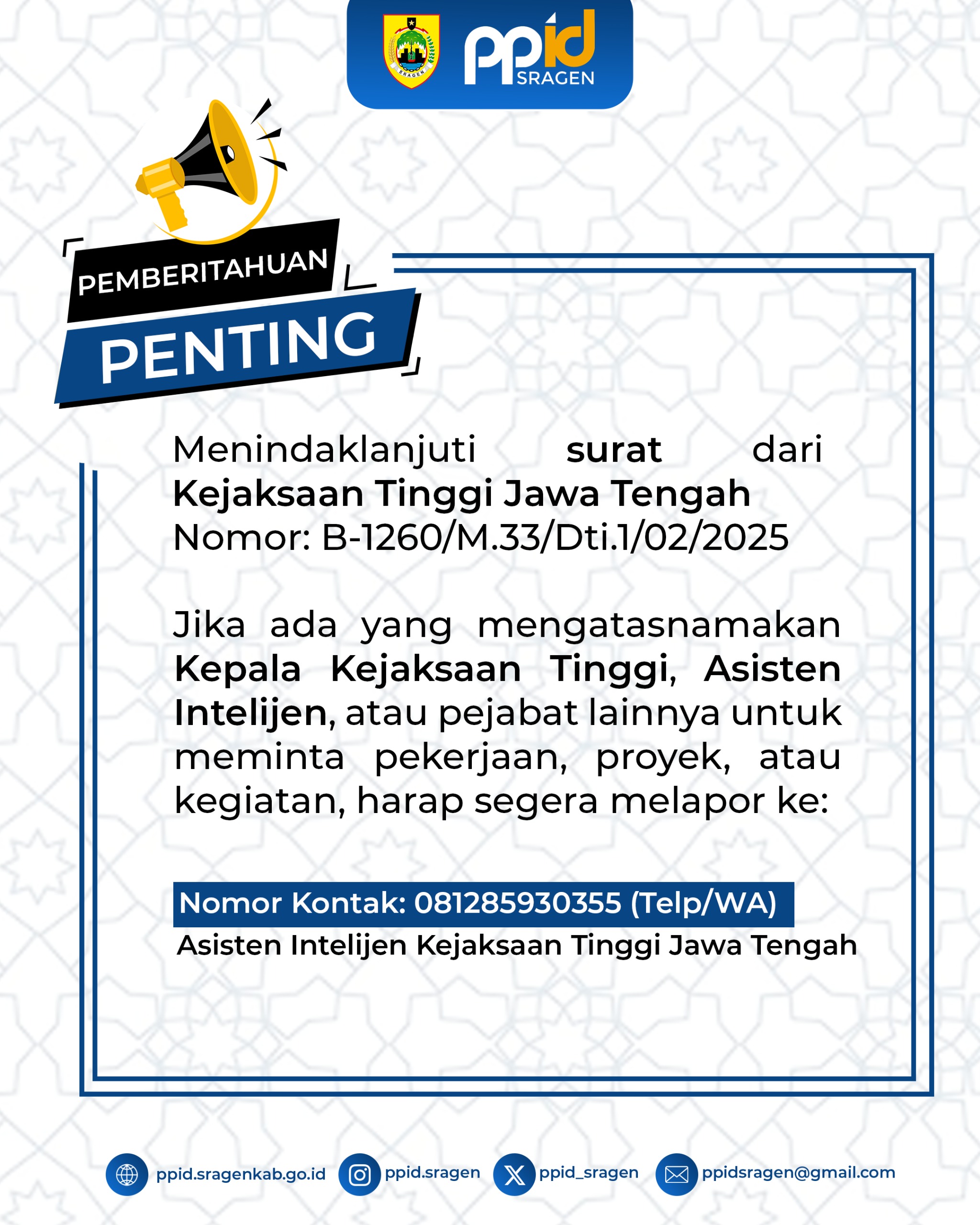 SRAGEN

ppid SRAGEN

PEMBERITAHUAN
PENTING

Menindaklanjuti surat dari Kejaksaan Tinggi Jawa Tengah Nomor: B-1260/M.33/Dti.1/02/2025

Jika ada yang mengatasnamakan Kepala Kejaksaan Tinggi, Asisten Intelijen, atau pejabat lainnya untuk meminta pekerjaan, proyek, atau kegiatan, harap segera melapor ke:

Nomor Kontak: 081285930355 (Telp/WA)
Asisten Intelijen Kejaksaan Tinggi Jawa Tengah

ppid.sragenkab.go.id ppid.sragen ppid_sragen ppidsragen@gmail.com